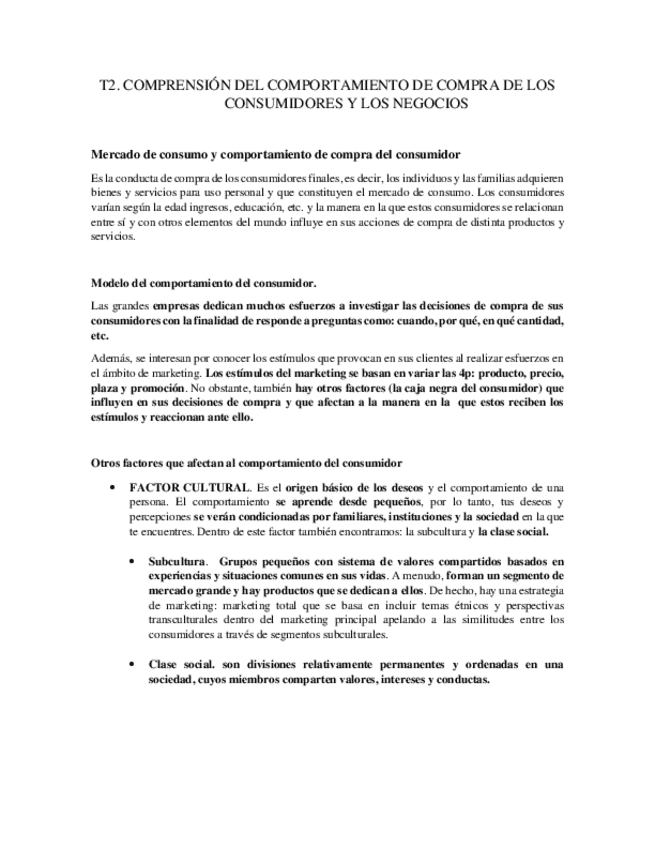 T2. COMPRENSIÓN DEL COMPORTAMIENTO DE COMPRA DE LOS CONSUMIDORES Y LOS NEGOCIOS

Mercado de consumo y comportamiento de compra del consumidor

Es la conducta de compra de los consumidores finales, es decir, los individuos y las familias adquieren bienes y servicios para uso personal y que constituyen el mercado de consumo. Los consumidores varían según la edad ingresos, educación, etc. y la manera en la que estos consumidores se relacionan entre sí y con otros elementos del mundo influye en sus acciones de compra de distinta productos y servicios.

Modelo del comportamiento del consumidor.

Las grandes empresas dedican muchos esfuerzos a investigar las decisiones de compra de sus consumidores con la finalidad de responde a preguntas como: cuando, por qué, en qué cantidad, etc.

Además, se interesan por conocer los estímulos que provocan en sus clientes al realizar esfuerzos en el ámbito de marketing. Los estímulos del marketing se basan en variar las 4p: producto, precio, plaza y promoción. No obstante, también hay otros factores (la caja negra del consumidor) que influyen en sus decisiones de compra y que afectan a la manera en la que estos reciben los estímulos y reaccionan ante ello.

Otros factores que afectan al comportamiento del consumidor

• FACTOR CULTURAL. Es el origen básico de los deseos y el comportamiento de una persona. El comportamiento se aprende desde pequeños, por lo tanto, tus deseos y percepciones se verán condicionadas por familiares, instituciones y la sociedad en la que te encuentres. Dentro de este factor también encontramos: la subcultura y la clase social.

• Subcultura. Grupos pequeños con sistema de valores compartidos basados en experiencias y situaciones comunes en sus vidas. A menudo, forman un segmento de mercado grande y hay productos que se dedican a ellos. De hecho, hay una estrategia de marketing: marketing total que se basa en incluir temas étnicos y perspectivas transculturales dentro del marketing principal apelando a las similitudes entre los consumidores a través de segmentos subculturales.

• Clase social. son divisiones relativamente permanentes y ordenadas en una sociedad, cuyos miembros comparten valores, intereses y conductas.